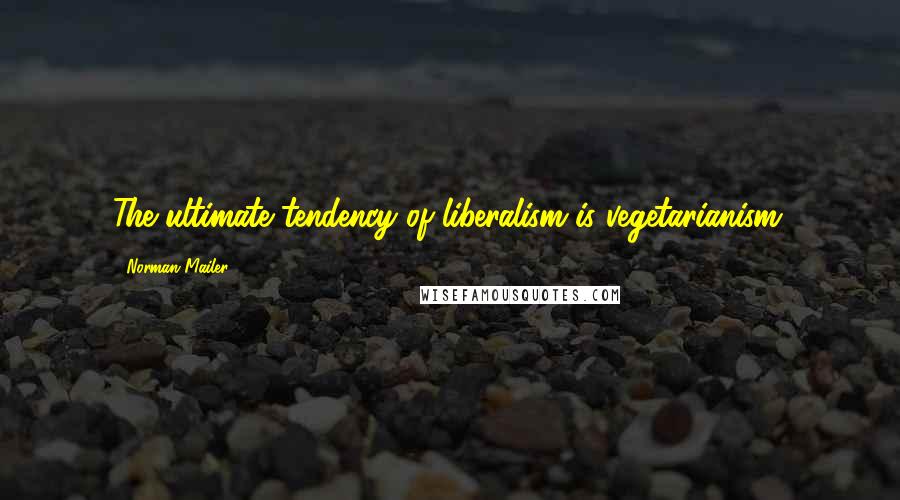 The ultimate tendency of liberalism is vegetarianism.

Norman Mailer

WISEFAMOUSQUOTES.COM